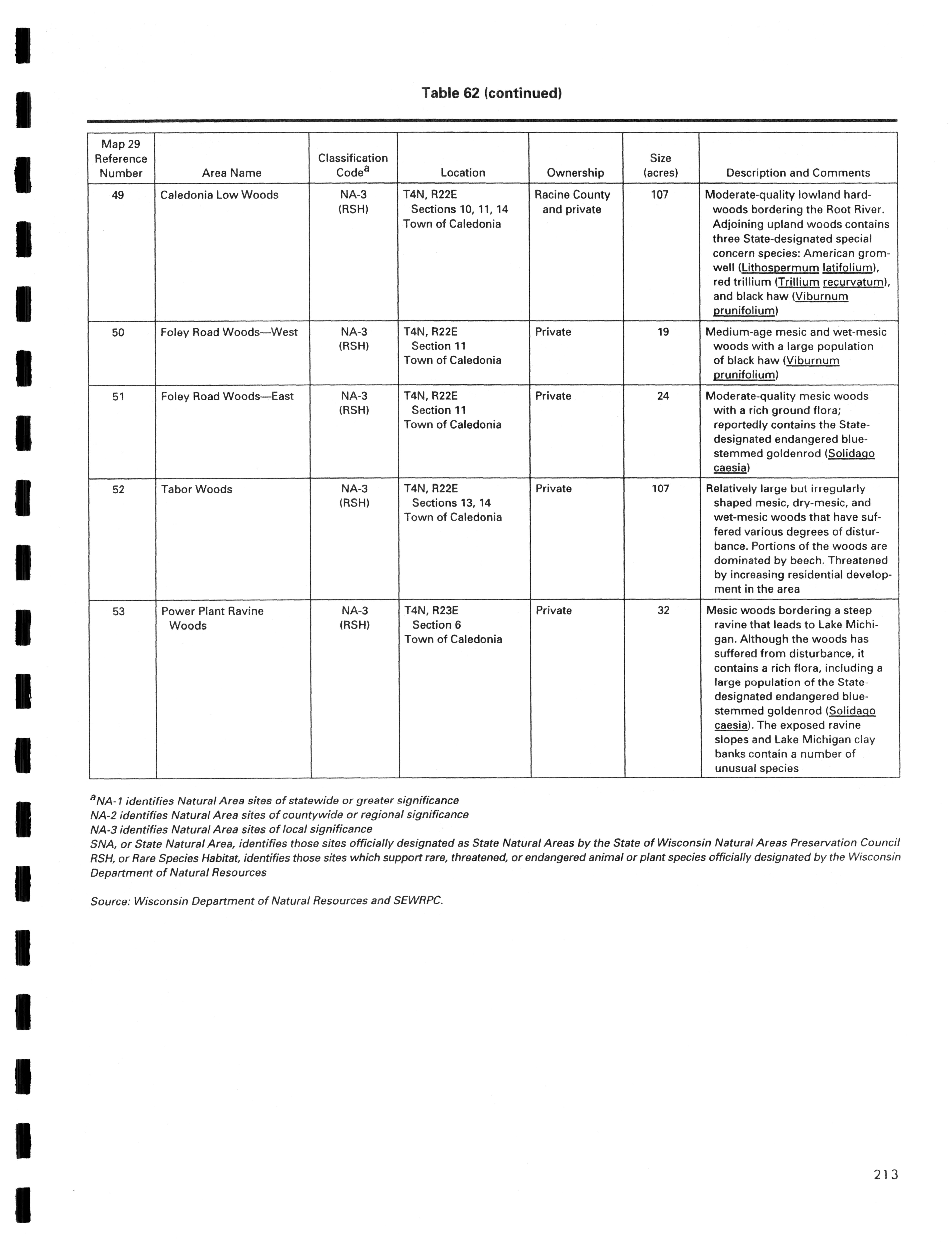 Table 62 (continued)

| Map 29 Reference Number | Area Name | Classification Code$^a$ | Location | Ownership | Size (acres) | Description and Comments |
|---|---|---|---|---|---|---|
| 49 | Caledonia Low Woods | NA-3 (RSH) | T4N, R22E Sections 10, 11, 14 Town of Caledonia | Racine County and private | 107 | Moderate-quality lowland hardwoods bordering the Root River. Adjoining upland woods contains three State-designated special concern species: American gromwell (Lithospermum latifolium), red trillium (Trillium recurvatum), and black haw (Viburnum prunifolium) |
| 50 | Foley Road Woods—West | NA-3 (RSH) | T4N, R22E Section 11 Town of Caledonia | Private | 19 | Medium-age mesic and wet-mesic woods with a large population of black haw (Viburnum prunifolium) |
| 51 | Foley Road Woods—East | NA-3 (RSH) | T4N, R22E Section 11 Town of Caledonia | Private | 24 | Moderate-quality mesic woods with a rich ground flora; reportedly contains the State-designated endangered blue-stemmed goldenrod (Solidago caesia) |
| 52 | Tabor Woods | NA-3 (RSH) | T4N, R22E Sections 13, 14 Town of Caledonia | Private | 107 | Relatively large but irregularly shaped mesic, dry-mesic, and wet-mesic woods that have suffered various degrees of disturbance. Portions of the woods are dominated by beech. Threatened by increasing residential development in the area |
| 53 | Power Plant Ravine Woods | NA-3 (RSH) | T4N, R23E Section 6 Town of Caledonia | Private | 32 | Mesic woods bordering a steep ravine that leads to Lake Michigan. Although the woods has suffered from disturbance, it contains a rich flora, including a large population of the State-designated endangered blue-stemmed goldenrod (Solidago caesia). The exposed ravine slopes and Lake Michigan clay banks contain a number of unusual species |

$^a$NA-1 identifies Natural Area sites of statewide or greater significance
NA-2 identifies Natural Area sites of countywide or regional significance
NA-3 identifies Natural Area sites of local significance
SNA, or State Natural Area, identifies those sites officially designated as State Natural Areas by the State of Wisconsin Natural Areas Preservation Council
RSH, or Rare Species Habitat, identifies those sites which support rare, threatened, or endangered animal or plant species officially designated by the Wisconsin Department of Natural Resources

Source: Wisconsin Department of Natural Resources and SEWRPC.

213